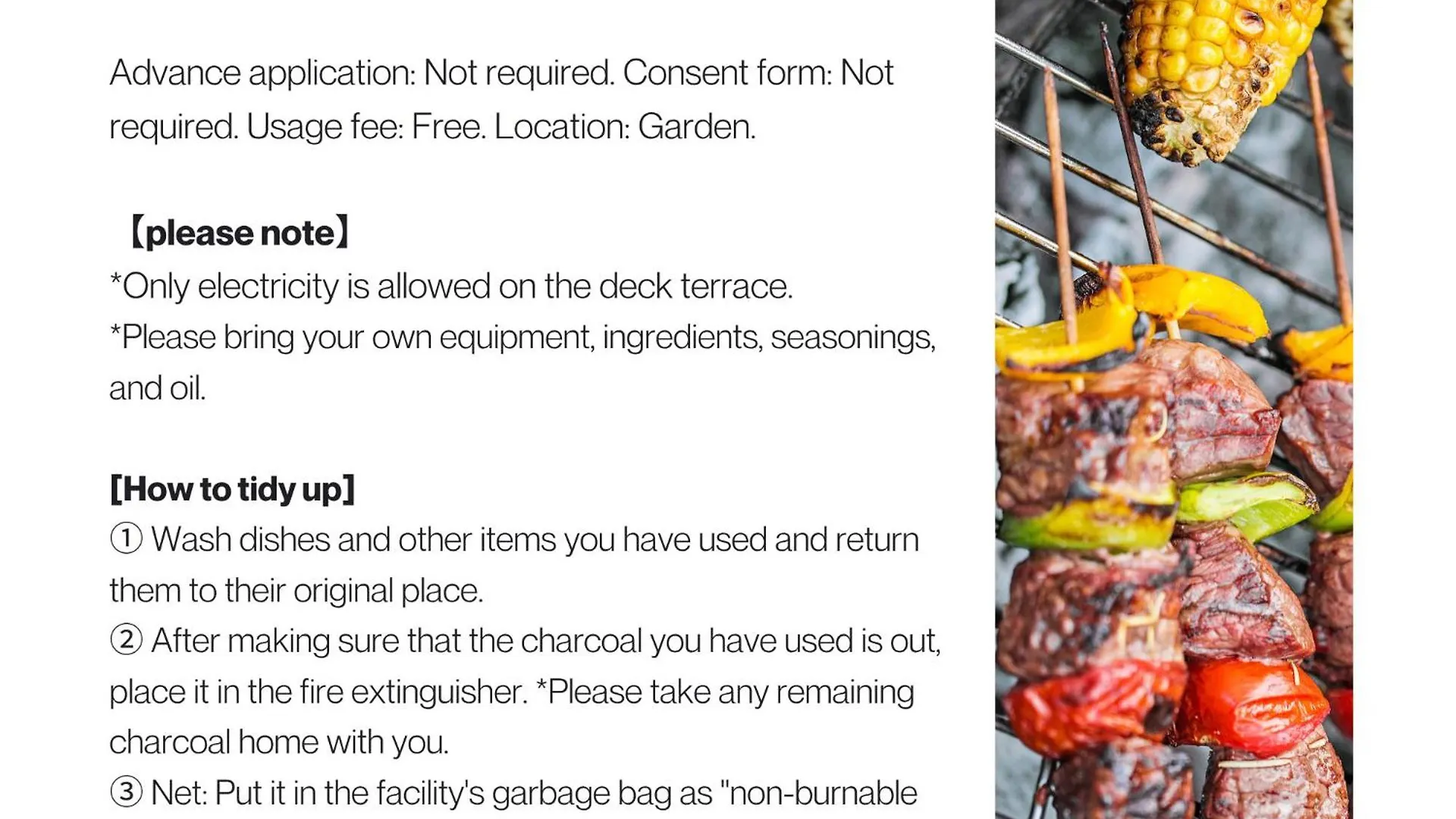 Advance application: Not required. Consent form: Not required. Usage fee: Free. Location: Garden.

【please note】
*Only electricity is allowed on the deck terrace.
*Please bring your own equipment, ingredients, seasonings, and oil.

[How to tidy up]
① Wash dishes and other items you have used and return them to their original place.
② After making sure that the charcoal you have used is out, place it in the fire extinguisher. *Please take any remaining charcoal home with you.
③ Net: Put it in the facility's garbage bag as "non-burnable